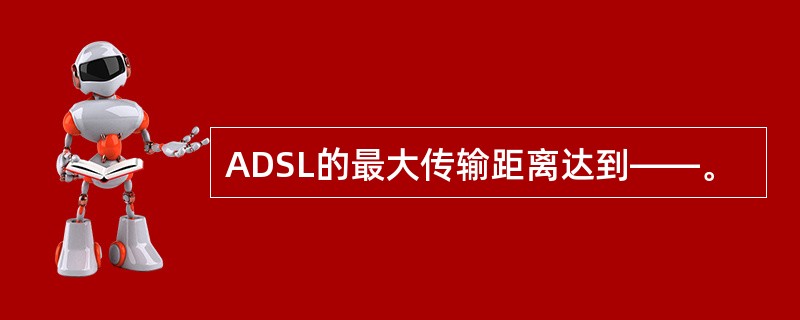 ADSL的最大传输距离达到——。